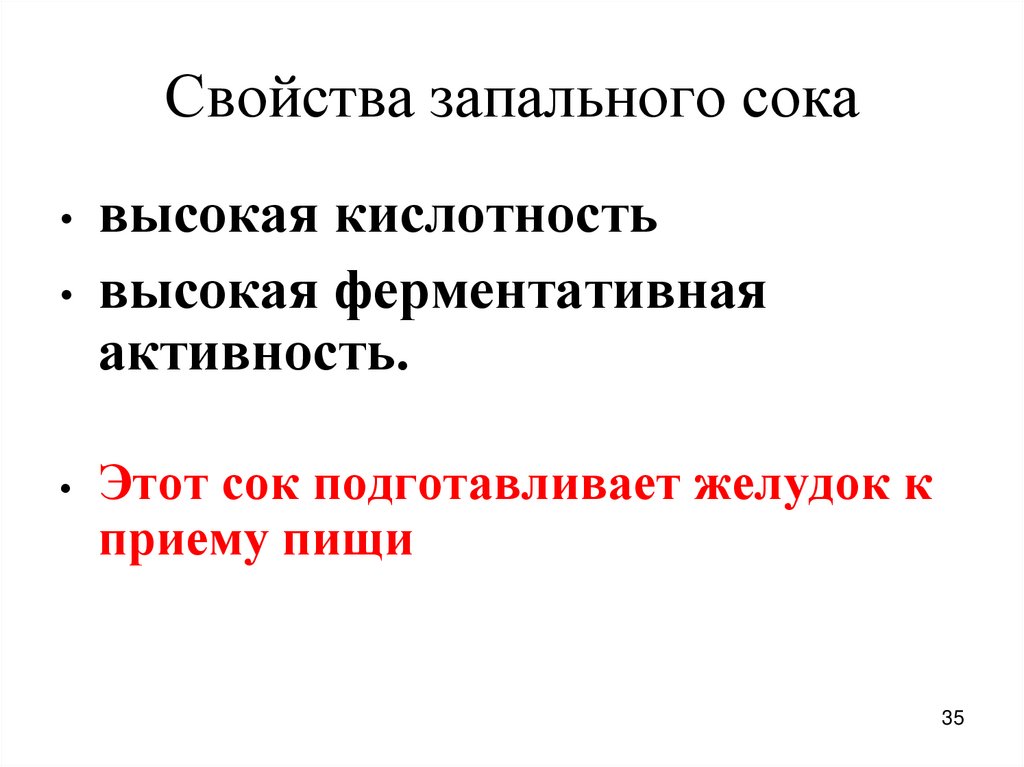 Свойства запального сока

• высокая кислотность
• высокая ферментативная активность.

• Этот сок подготавливает желудок к приему пищи

35